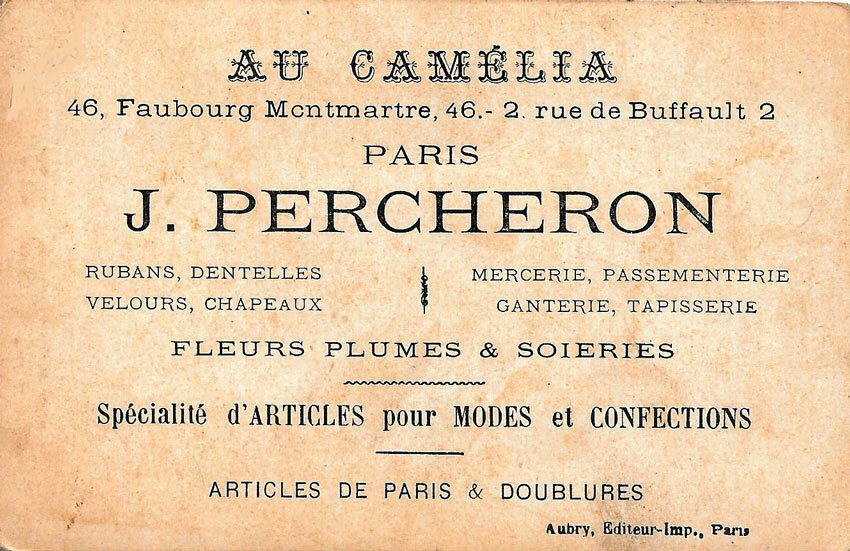 AU CAMÉLIA

46, Faubourg Montmartre, 46.- 2. rue de Buffault 2

PARIS

J. PERCHERON

RUBANS, DENTELLES
VELOURS, CHAPEAUX

MERCERIE, PASSEMENTERIE
GANTERIE, TAPISSERIE

FLEURS PLUMES & SOIERIES

Spécialité d'ARTICLES pour MODES et CONFECTIONS

ARTICLES DE PARIS & DOUBLURES

Aubry, Editeur-Imp., Paris